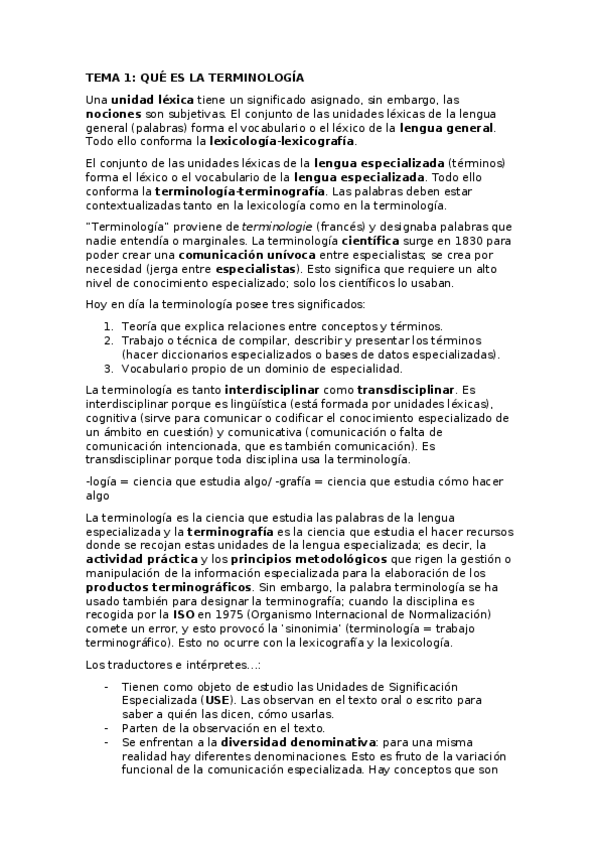 TEMA 1: QUÉ ES LA TERMINOLOGÍA

Una unidad léxica tiene un significado asignado, sin embargo, las nociones son subjetivas. El conjunto de las unidades léxicas de la lengua general (palabras) forma el vocabulario o el léxico de la lengua general. Todo ello conforma la lexicología-lexicografía.

El conjunto de las unidades léxicas de la lengua especializada (términos) forma el léxico o el vocabulario de la lengua especializada. Todo ello conforma la terminología-terminografía. Las palabras deben estar contextualizadas tanto en la lexicología como en la terminología.

"Terminología" proviene de terminologie (francés) y designaba palabras que nadie entendía o marginales. La terminología científica surge en 1830 para poder crear una comunicación unívoca entre especialistas; se crea por necesidad (jerga entre especialistas). Esto significa que requiere un alto nivel de conocimiento especializado; solo los científicos lo usaban.

Hoy en día la terminología posee tres significados:

1. Teoría que explica relaciones entre conceptos y términos.
2. Trabajo o técnica de compilar, describir y presentar los términos (hacer diccionarios especializados o bases de datos especializadas).
3. Vocabulario propio de un dominio de especialidad.

La terminología es tanto interdisciplinar como transdisciplinar. Es interdisciplinar porque es lingüística (está formada por unidades léxicas), cognitiva (sirve para comunicar o codificar el conocimiento especializado de un ámbito en cuestión) y comunicativa (comunicación o falta de comunicación intencionada, que es también comunicación). Es transdisciplinar porque toda disciplina usa la terminología.

-logía = ciencia que estudia algo/ -grafía = ciencia que estudia cómo hacer algo

La terminología es la ciencia que estudia las palabras de la lengua especializada y la terminografía es la ciencia que estudia el hacer recursos donde se recojan estas unidades de la lengua especializada; es decir, la actividad práctica y los principios metodológicos que rigen la gestión o manipulación de la información especializada para la elaboración de los productos terminográficos. Sin embargo, la palabra terminología se ha usado también para designar la terminografía; cuando la disciplina es recogida por la ISO en 1975 (Organismo Internacional de Normalización) comete un error, y esto provocó la 'sinonimia' (terminología = trabajo terminográfico). Esto no ocurre con la lexicografía y la lexicología.

Los traductores e intérpretes…:

- Tienen como objeto de estudio las Unidades de Significación Especializada (USE). Las observan en el texto oral o escrito para saber a quién las dicen, cómo usarlas.
- Parten de la observación en el texto.
- Se enfrentan a la diversidad denominativa: para una misma realidad hay diferentes denominaciones. Esto es fruto de la variación funcional de la comunicación especializada. Hay conceptos que son